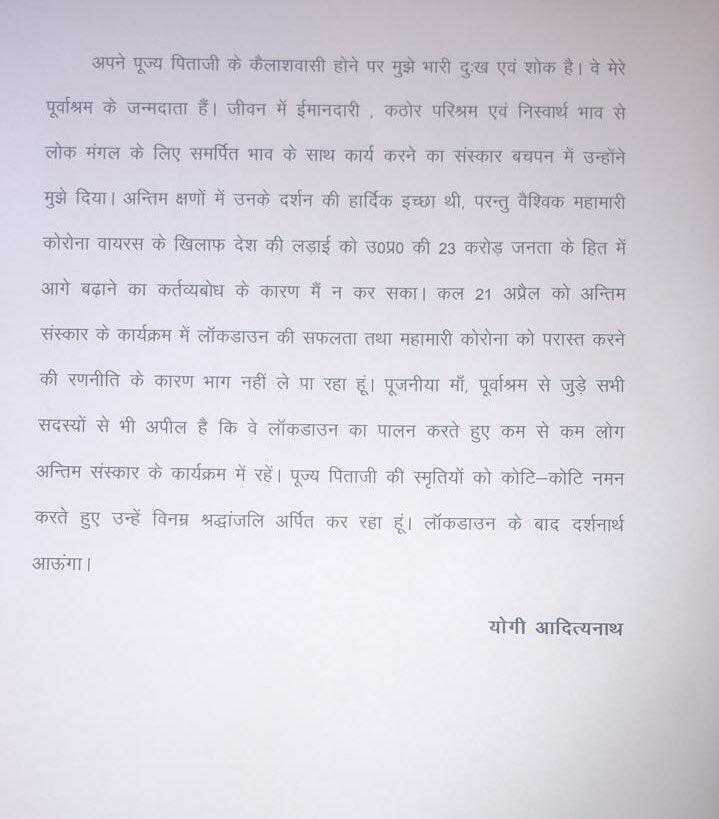 अपने पूज्य पिताजी के कैलाशवासी होने पर मुझे भारी दुःख एवं शोक है। वे मेरे पूर्वाश्रम के जन्मदाता हैं। जीवन में ईमानदारी , कठोर परिश्रम एवं निस्वार्थ भाव से लोक मंगल के लिए समर्पित भाव के साथ कार्य करने का संस्कार बचपन में उन्होंने मुझे दिया। अन्तिम क्षणों में उनके दर्शन की हार्दिक इच्छा थी, परन्तु वैश्विक महामारी कोरोना वायरस के खिलाफ देश की लड़ाई को उ0प्र0 की 23 करोड़ जनता के हित में आगे बढ़ाने का कर्तव्यबोध के कारण मैं न कर सका। कल 21 अप्रैल को अन्तिम संस्कार के कार्यक्रम में लॉकडाउन की सफलता तथा महामारी कोरोना को परास्त करने की रणनीति के कारण भाग नहीं ले पा रहा हूं। पूजनीया माँ, पूर्वाश्रम से जुड़े सभी सदस्यों से भी अपील है कि वे लॉकडाउन का पालन करते हुए कम से कम लोग अन्तिम संस्कार के कार्यक्रम में रहें। पूज्य पिताजी की स्मृतियों को कोटि–कोटि नमन करते हुए उन्हें विनम्र श्रद्धांजलि अर्पित कर रहा हूं। लॉकडाउन के बाद दर्शनार्थ आऊंगा।

योगी आदित्यनाथ